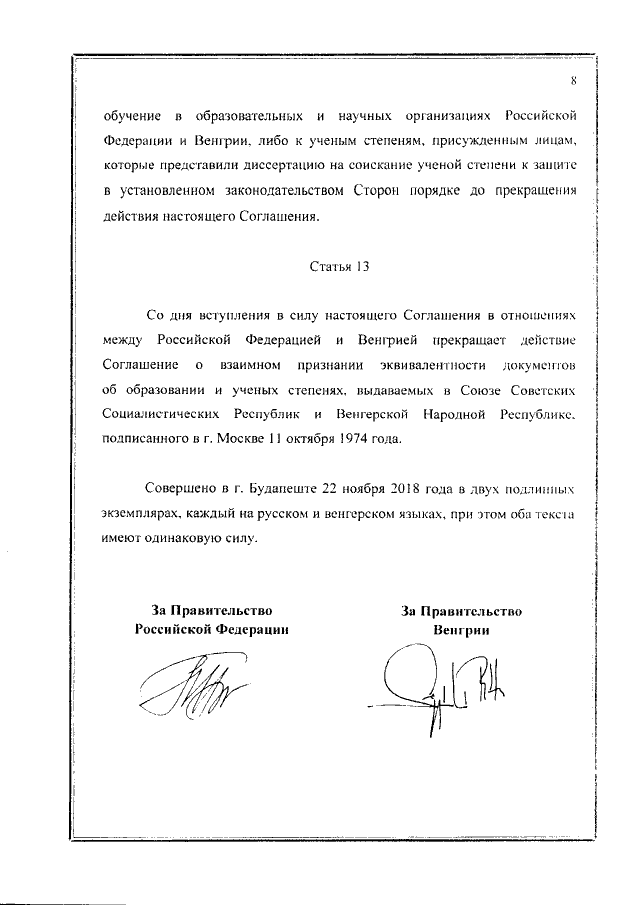 8

обучение в образовательных и научных организациях Российской Федерации и Венгрии, либо к ученым степеням, присужденным лицам, которые представили диссертацию на соискание ученой степени к защите в установленном законодательством Сторон порядке до прекращения действия настоящего Соглашения.

Статья 13

Со дня вступления в силу настоящего Соглашения в отношениях между Российской Федерацией и Венгрией прекращает действие Соглашение о взаимном признании эквивалентности документов об образовании и ученых степенях, выдаваемых в Союзе Советских Социалистических Республик и Венгерской Народной Республике, подписанного в г. Москве 11 октября 1974 года.

Совершено в г. Будапеште 22 ноября 2018 года в двух подлинных экземплярах, каждый на русском и венгерском языках, при этом оба текста имеют одинаковую силу.

За Правительство Российской Федерации

За Правительство Венгрии